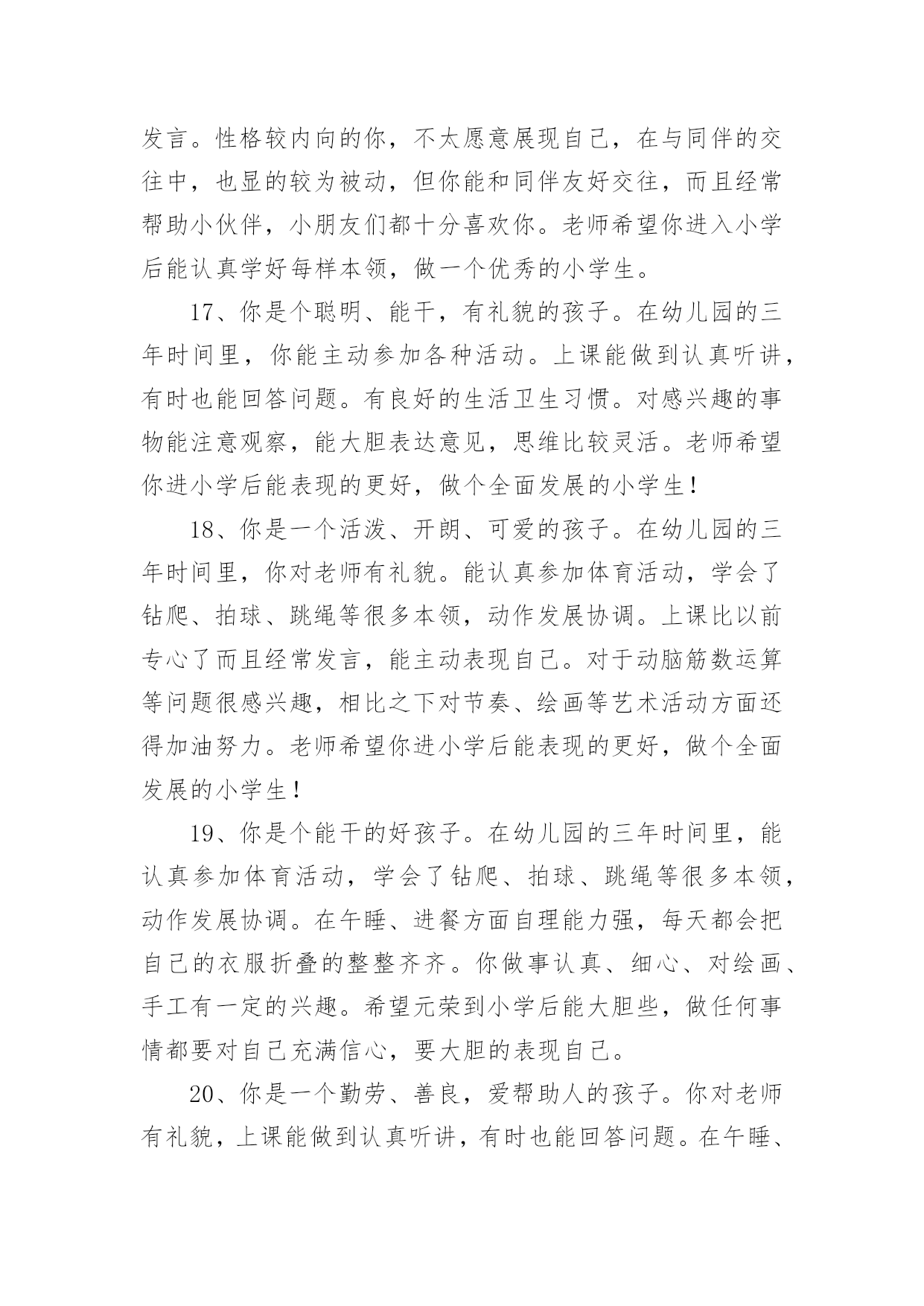 发言。性格较内向的你，不太愿意展现自己，在与同伴的交往中，也显的较为被动，但你能和同伴友好交往，而且经常帮助小伙伴，小朋友们都十分喜欢你。老师希望你进入小学后能认真学好每样本领，做一个优秀的小学生。

17、你是个聪明、能干，有礼貌的孩子。在幼儿园的三年时间里，你能主动参加各种活动。上课能做到认真听讲，有时也能回答问题。有良好的生活卫生习惯。对感兴趣的事物能注意观察，能大胆表达意见，思维比较灵活。老师希望你进小学后能表现的更好，做个全面发展的小学生！

18、你是一个活泼、开朗、可爱的孩子。在幼儿园的三年时间里，你对老师有礼貌。能认真参加体育活动，学会了钻爬、拍球、跳绳等很多本领，动作发展协调。上课比以前专心了而且经常发言，能主动表现自己。对于动脑筋数运算等问题很感兴趣，相比之下对节奏、绘画等艺术活动方面还得加油努力。老师希望你进小学后能表现的更好，做个全面发展的小学生！

19、你是个能干的好孩子。在幼儿园的三年时间里，能认真参加体育活动，学会了钻爬、拍球、跳绳等很多本领，动作发展协调。在午睡、进餐方面自理能力强，每天都会把自己的衣服折叠的整整齐齐。你做事认真、细心、对绘画、手工有一定的兴趣。希望元荣到小学后能大胆些，做任何事情都要对自己充满信心，要大胆的表现自己。

20、你是一个勤劳、善良，爱帮助人的孩子。你对老师有礼貌，上课能做到认真听讲，有时也能回答问题。在午睡、